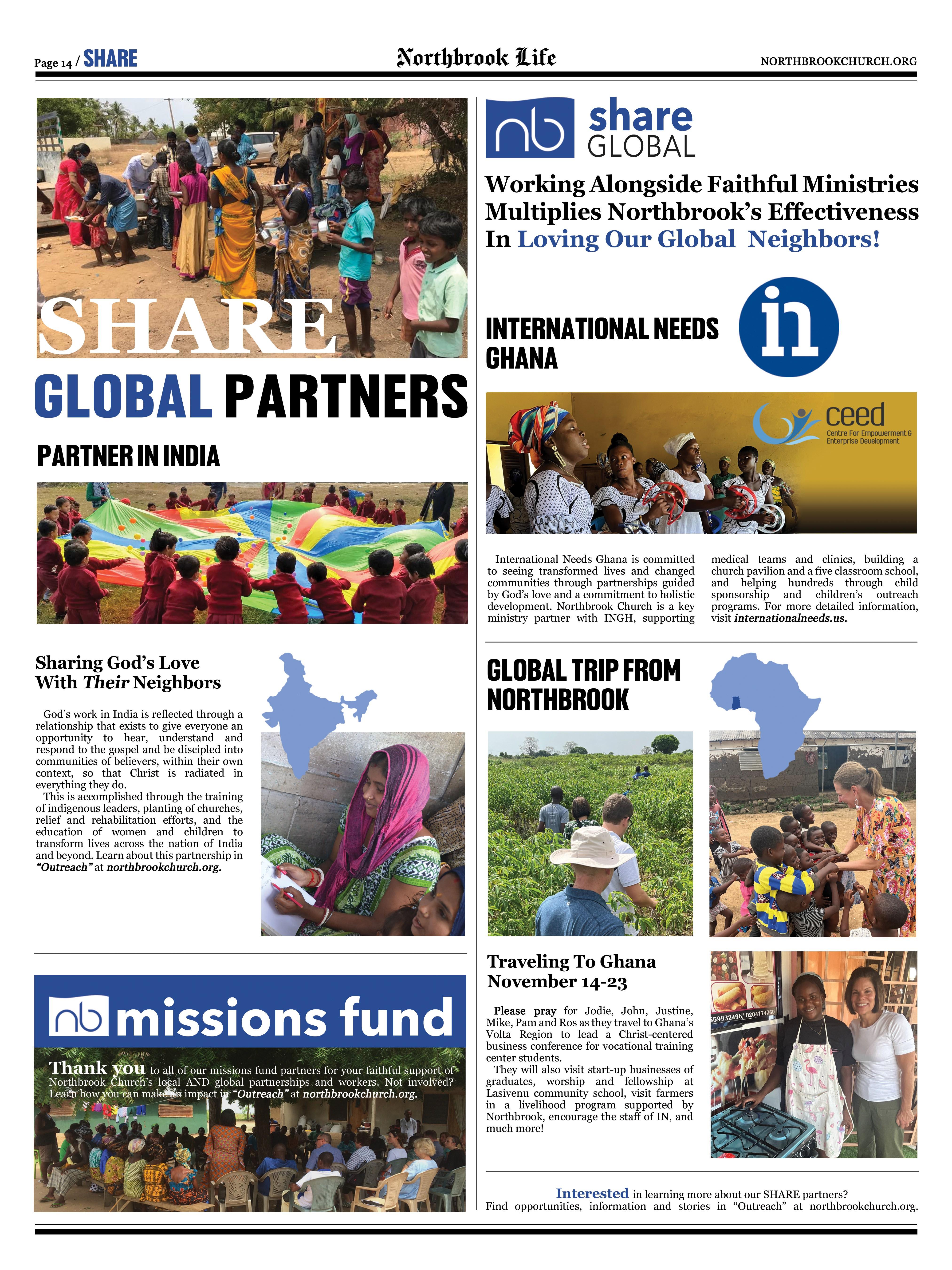 Page 14 / SHARE

Northbrook Life

NORTHBROOKCHURCH.ORG

SHARE

GLOBAL PARTNERS

PARTNER IN INDIA

Sharing God's Love With Their Neighbors

God's work in India is reflected through a relationship that exists to give everyone an opportunity to hear, understand and respond to the gospel and be discipled into communities of believers, within their own context, so that Christ is radiated in everything they do.

This is accomplished through the training of indigenous leaders, planting of churches, relief and rehabilitation efforts, and the education of women and children to transform lives across the nation of India and beyond. Learn about this partnership in "Outreach" at northbrookchurch.org.

nb missions fund

Thank you to all of our missions fund partners for your faithful support of Northbrook Church's local AND global partnerships and workers. Not involved? Learn how you can make an impact in "Outreach" at northbrookchurch.org.

nb share GLOBAL

Working Alongside Faithful Ministries Multiplies Northbrook's Effectiveness In Loving Our Global Neighbors!

INTERNATIONAL NEEDS GHANA

in

ceed
Centre For Empowerment & Enterprise Development

International Needs Ghana is committed to seeing transformed lives and changed communities through partnerships guided by God's love and a commitment to holistic development. Northbrook Church is a key ministry partner with INGH, supporting medical teams and clinics, building a church pavilion and a five classroom school, and helping hundreds through child sponsorship and children's outreach programs. For more detailed information, visit internationalneeds.us.

GLOBAL TRIP FROM NORTHBROOK

Traveling To Ghana November 14-23

Please pray for Jodie, John, Justine, Mike, Pam and Ros as they travel to Ghana's Volta Region to lead a Christ-centered business conference for vocational training center students.

They will also visit start-up businesses of graduates, worship and fellowship at Lasivenu community school, visit farmers in a livelihood program supported by Northbrook, encourage the staff of IN, and much more!

559932496/ 0204174260

Interested in learning more about our SHARE partners? Find opportunities, information and stories in "Outreach" at northbrookchurch.org.